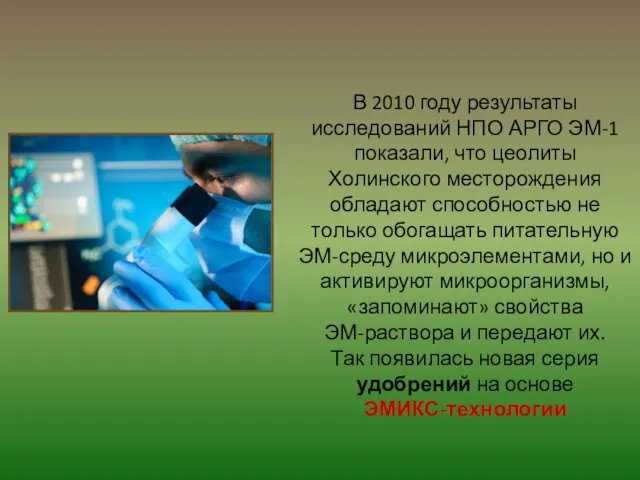 В 2010 году результаты исследований НПО АРГО ЭМ-1 показали, что цеолиты Холинского месторождения обладают способностью не только обогащать питательную ЭМ-среду микроэлементами, но и активируют микроорганизмы, «запоминают» свойства ЭМ-раствора и передают их. Так появилась новая серия удобрений на основе ЭМИКС-технологии